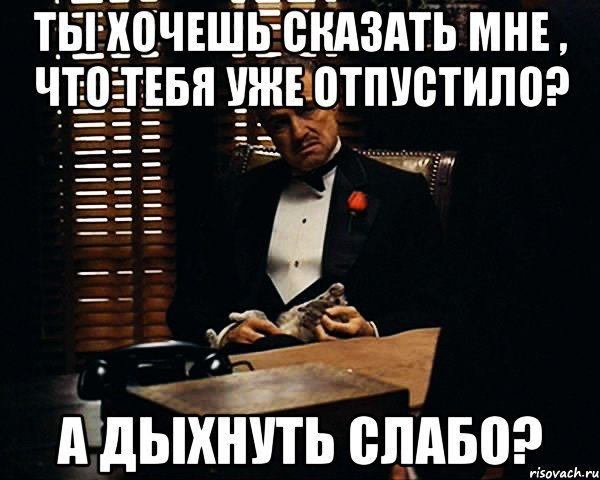 ТЫ ХОЧЕШЬ СКАЗАТЬ МНЕ , ЧТО ТЕБЯ УЖЕ ОТПУСТИЛО?

А ДЫХНУТЬ СЛАБО?

risovach.ru